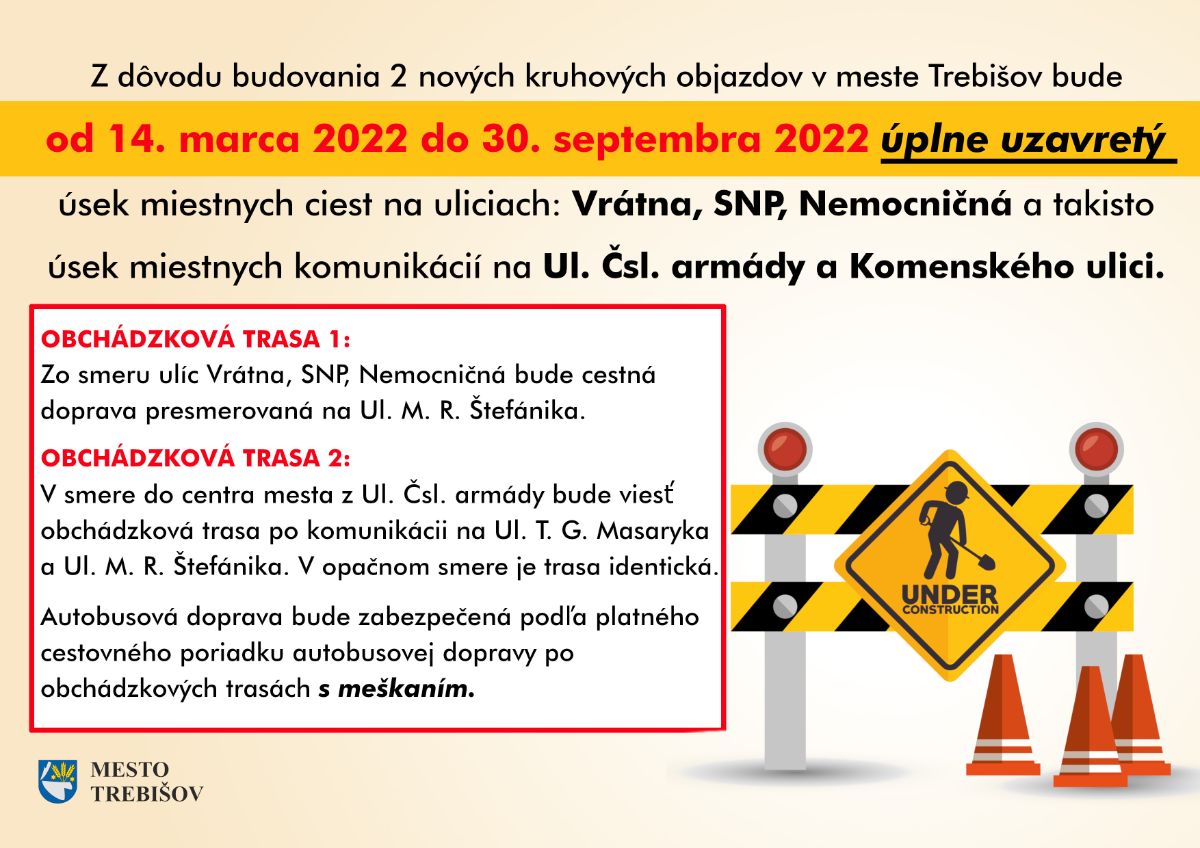 Z dôvodu budovania 2 nových kruhových objazdov v meste Trebišov bude

od 14. marca 2022 do 30. septembra 2022 úplne uzavretý

úsek miestnych ciest na uliciach: Vrátna, SNP, Nemocničná a takisto úsek miestnych komunikácií na Ul. Čsl. armády a Komenského ulici.

OBCHÁDZKOVÁ TRASA 1:
Zo smeru ulíc Vrátna, SNP, Nemocničná bude cestná doprava presmerovaná na Ul. M. R. Štefánika.

OBCHÁDZKOVÁ TRASA 2:
V smere do centra mesta z Ul. Čsl. armády bude viesť obchádzková trasa po komunikácii na Ul. T. G. Masaryka a Ul. M. R. Štefánika. V opačnom smere je trasa identická.

Autobusová doprava bude zabezpečená podľa platného cestovného poriadku autobusovej dopravy po obchádzkových trasách s meškaním.

UNDER
CONSTRUCTION

MESTO
TREBIŠOV